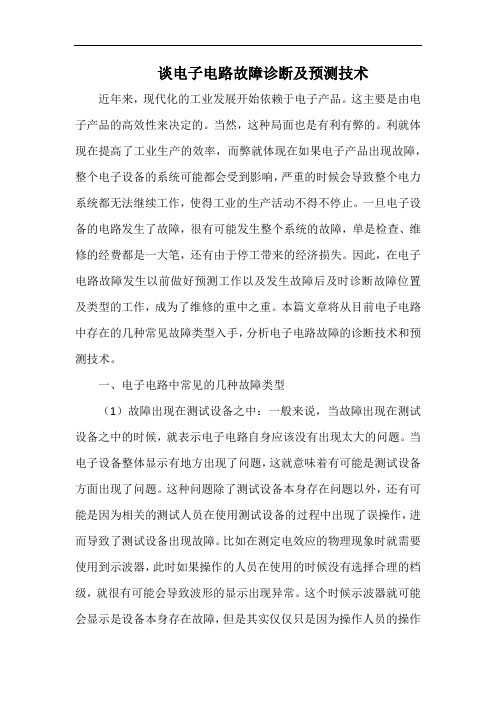 谈电子电路故障诊断及预测技术

近年来，现代化的工业发展开始依赖于电子产品。这主要是由电子产品的高效性来决定的。当然，这种局面也是有利有弊的。利就体现在提高了工业生产的效率，而弊就体现在如果电子产品出现故障，整个电子设备的系统可能都会受到影响，严重的时候会导致整个电力系统都无法继续工作，使得工业的生产活动不得不停止。一旦电子设备的电路发生了故障，很有可能发生整个系统的故障，单是检查、维修的经费都是一大笔，还有由于停工带来的经济损失。因此，在电子电路故障发生以前做好预测工作以及发生故障后及时诊断故障位置及类型的工作，成为了维修的重中之重。本篇文章将从目前电子电路中存在的几种常见故障类型入手，分析电子电路故障的诊断技术和预测技术。

一、电子电路中常见的几种故障类型

（1）故障出现在测试设备之中：一般来说，当故障出现在测试设备之中的时候，就表示电子电路自身应该没有出现太大的问题。当电子设备整体显示有地方出现了问题，这就意味着有可能是测试设备方面出现了问题。这种问题除了测试设备本身存在问题以外，还有可能是因为相关的测试人员在使用测试设备的过程中出现了误操作，进而导致了测试设备出现故障。比如在测定电效应的物理现象时就需要使用到示波器，此时如果操作的人员在使用的时候没有选择合理的档级，就很有可能会导致波形的显示出现异常。这个时候示波器就可能会显示是设备本身存在故障，但是其实仅仅只是因为操作人员的操作